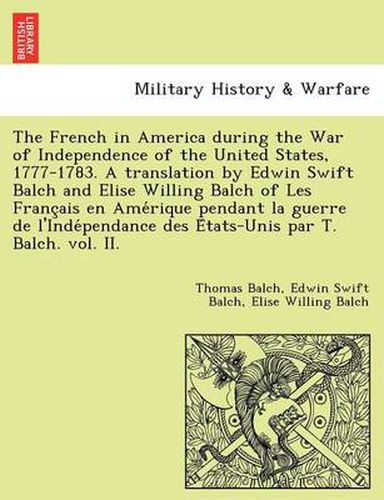 BRITISH LIBRARY

Military History & Warfare

The French in America during the War of Independence of the United States, 1777-1783. A translation by Edwin Swift Balch and Elise Willing Balch of Les Français en Amérique pendant la guerre de l'Indépendance des États-Unis par T. Balch. vol. II.

Thomas Balch, Edwin Swift Balch, Elise Willing Balch